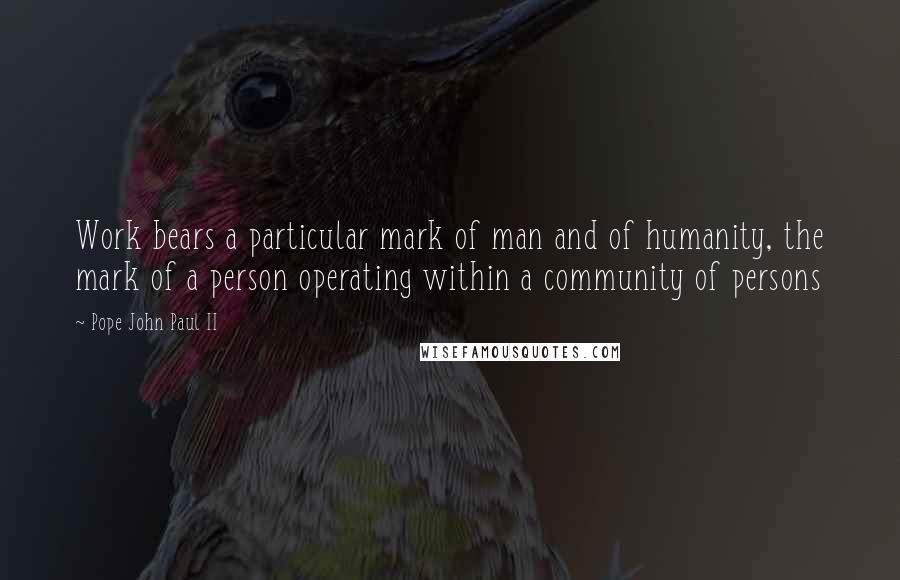 Work bears a particular mark of man and of humanity, the mark of a person operating within a community of persons

~ Pope John Paul II

WISEFAMOUSQUOTES.COM